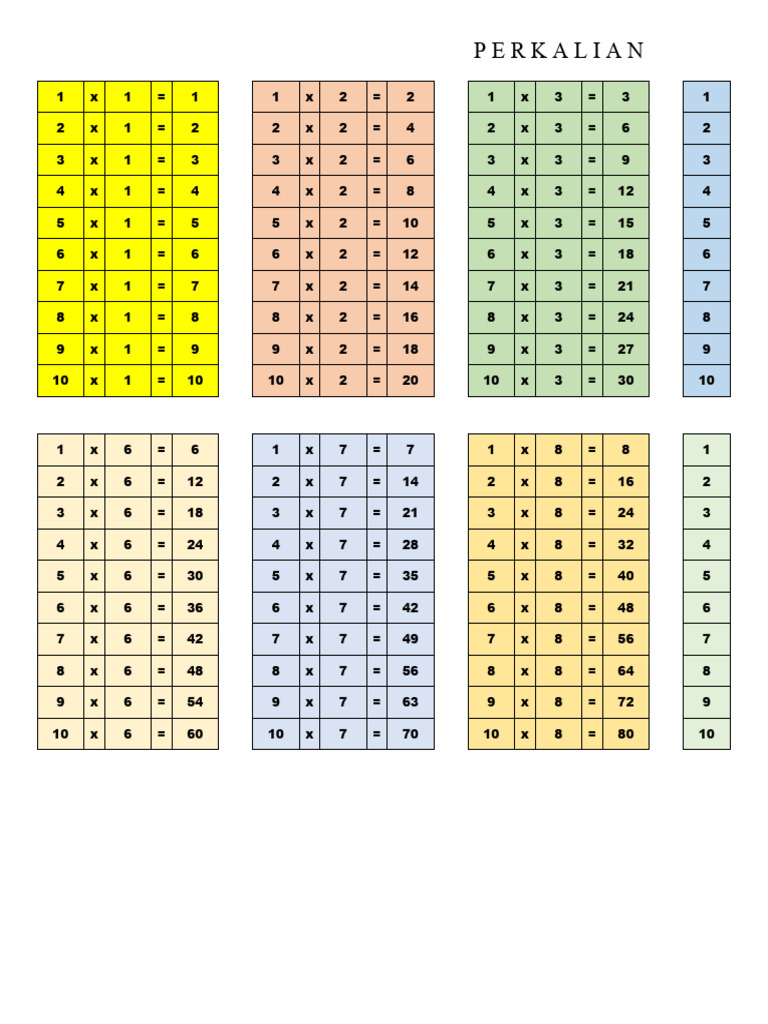 PERKALIAN

| 1 | x | 1 | = | 1 |
|---|---|---|---|---|
| 2 | x | 1 | = | 2 |
| 3 | x | 1 | = | 3 |
| 4 | x | 1 | = | 4 |
| 5 | x | 1 | = | 5 |
| 6 | x | 1 | = | 6 |
| 7 | x | 1 | = | 7 |
| 8 | x | 1 | = | 8 |
| 9 | x | 1 | = | 9 |
| 10 | x | 1 | = | 10 |

| 1 | x | 2 | = | 2 |
|---|---|---|---|---|
| 2 | x | 2 | = | 4 |
| 3 | x | 2 | = | 6 |
| 4 | x | 2 | = | 8 |
| 5 | x | 2 | = | 10 |
| 6 | x | 2 | = | 12 |
| 7 | x | 2 | = | 14 |
| 8 | x | 2 | = | 16 |
| 9 | x | 2 | = | 18 |
| 10 | x | 2 | = | 20 |

| 1 | x | 3 | = | 3 |
|---|---|---|---|---|
| 2 | x | 3 | = | 6 |
| 3 | x | 3 | = | 9 |
| 4 | x | 3 | = | 12 |
| 5 | x | 3 | = | 15 |
| 6 | x | 3 | = | 18 |
| 7 | x | 3 | = | 21 |
| 8 | x | 3 | = | 24 |
| 9 | x | 3 | = | 27 |
| 10 | x | 3 | = | 30 |

| 1 |
|---|
| 2 |
| 3 |
| 4 |
| 5 |
| 6 |
| 7 |
| 8 |
| 9 |
| 10 |

| 1 | x | 6 | = | 6 |
|---|---|---|---|---|
| 2 | x | 6 | = | 12 |
| 3 | x | 6 | = | 18 |
| 4 | x | 6 | = | 24 |
| 5 | x | 6 | = | 30 |
| 6 | x | 6 | = | 36 |
| 7 | x | 6 | = | 42 |
| 8 | x | 6 | = | 48 |
| 9 | x | 6 | = | 54 |
| 10 | x | 6 | = | 60 |

| 1 | x | 7 | = | 7 |
|---|---|---|---|---|
| 2 | x | 7 | = | 14 |
| 3 | x | 7 | = | 21 |
| 4 | x | 7 | = | 28 |
| 5 | x | 7 | = | 35 |
| 6 | x | 7 | = | 42 |
| 7 | x | 7 | = | 49 |
| 8 | x | 7 | = | 56 |
| 9 | x | 7 | = | 63 |
| 10 | x | 7 | = | 70 |

| 1 | x | 8 | = | 8 |
|---|---|---|---|---|
| 2 | x | 8 | = | 16 |
| 3 | x | 8 | = | 24 |
| 4 | x | 8 | = | 32 |
| 5 | x | 8 | = | 40 |
| 6 | x | 8 | = | 48 |
| 7 | x | 8 | = | 56 |
| 8 | x | 8 | = | 64 |
| 9 | x | 8 | = | 72 |
| 10 | x | 8 | = | 80 |

| 1 |
|---|
| 2 |
| 3 |
| 4 |
| 5 |
| 6 |
| 7 |
| 8 |
| 9 |
| 10 |